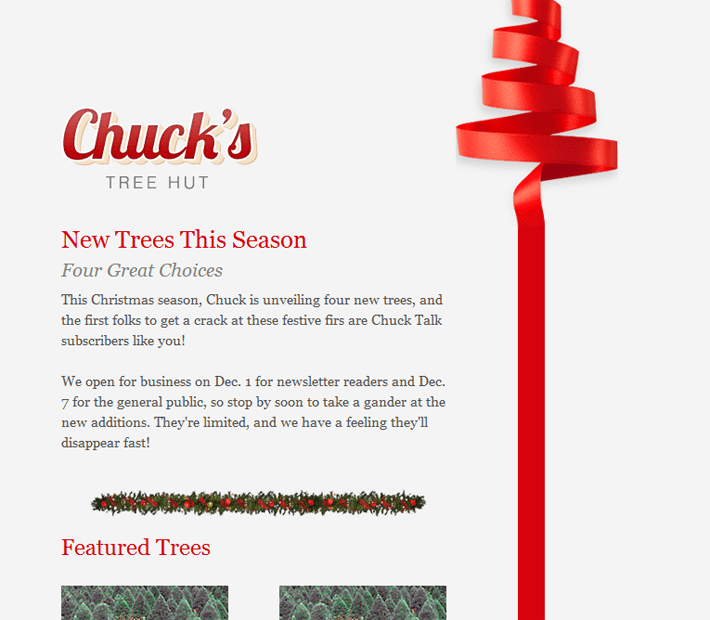 Chuck's
TREE HUT

New Trees This Season

Four Great Choices

This Christmas season, Chuck is unveiling four new trees, and the first folks to get a crack at these festive firs are Chuck Talk subscribers like you!

We open for business on Dec. 1 for newsletter readers and Dec. 7 for the general public, so stop by soon to take a gander at the new additions. They're limited, and we have a feeling they'll disappear fast!

Featured Trees